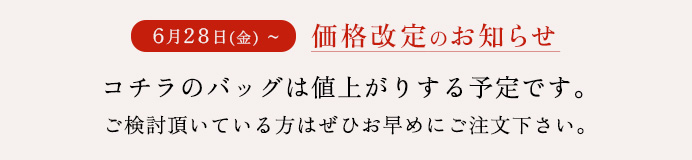 6月28日(金) ~ 価格改定のお知らせ

コチラのバッグは値上がりする予定です。

ご検討頂いている方はぜひお早めにご注文下さい。